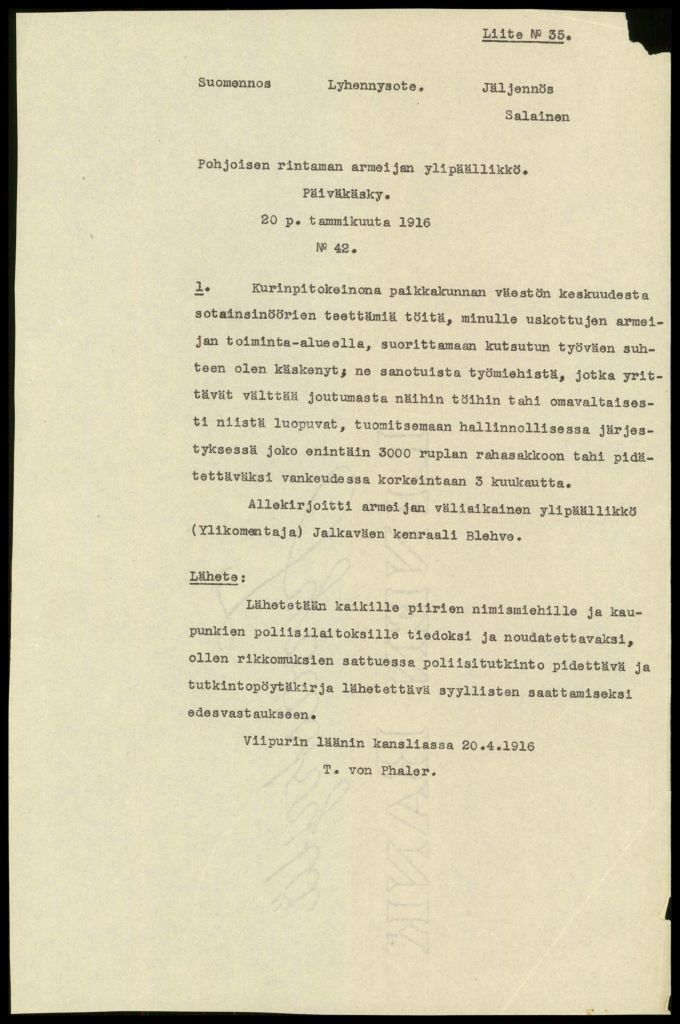 Liite № 35.

Suomennos Lyhennysote. Jäljennös

Salainen

Pohjoisen rintaman armeijan ylipäällikkö.
Päiväkäsky.
20 p. tammikuuta 1916
№ 42.

1. Kurinpitokeinona paikkakunnan väestön keskuudesta sotainsinöörien teettämiä töitä, minulle uskottujen armeijan toiminta-alueella, suorittamaan kutsutun työväen suhteen olen käskenyt; ne sanotuista työmiehistä, jotka yrittävät välttää joutumasta näihin töihin tahi omavaltaisesti niistä luopuvat, tuomitsemaan hallinnollisessa järjestyksessä joko enintäin 3000 ruplan rahasakkoon tahi pidätettäväksi vankeudessa korkeintaan 3 kuukautta.

Allekirjoitti armeijan väliaikainen ylipäällikkö (Ylikomentaja) Jalkaväen kenraali Blehve.

Lähete:

Lähetetään kaikille piirien nimismiehille ja kaupunkien poliisilaitoksille tiedoksi ja noudatettavaksi, ollen rikkomuksien sattuessa poliisitutkinto pidettävä ja tutkintopöytäkirja lähetettävä syyllisten saattamiseksi edesvastaukseen.

Viipurin läänin kansliassa 20.4.1916
T. von Phaler.